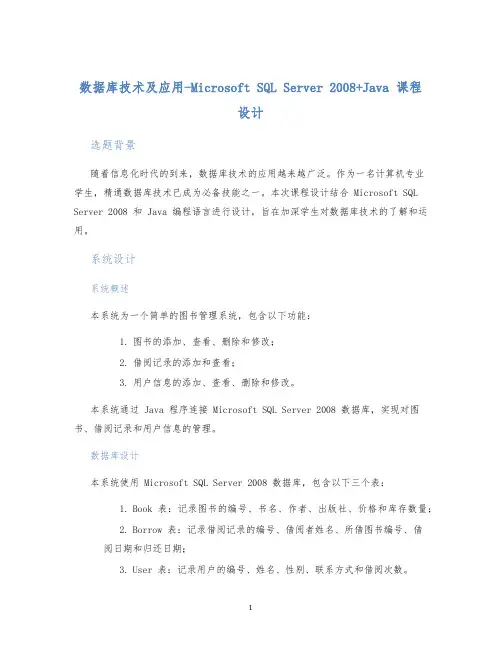 数据库技术及应用-Microsoft SQL Server 2008+Java 课程设计

选题背景

随着信息化时代的到来，数据库技术的应用越来越广泛。作为一名计算机专业学生，精通数据库技术已成为必备技能之一。本次课程设计结合 Microsoft SQL Server 2008 和 Java 编程语言进行设计，旨在加深学生对数据库技术的了解和运用。

系统设计

系统概述

本系统为一个简单的图书管理系统，包含以下功能：

1. 图书的添加、查看、删除和修改；

2. 借阅记录的添加和查看；

3. 用户信息的添加、查看、删除和修改。

本系统通过 Java 程序连接 Microsoft SQL Server 2008 数据库，实现对图书、借阅记录和用户信息的管理。

数据库设计

本系统使用 Microsoft SQL Server 2008 数据库，包含以下三个表：

1. Book 表：记录图书的编号、书名、作者、出版社、价格和库存数量；

2. Borrow 表：记录借阅记录的编号、借阅者姓名、所借图书编号、借阅日期和归还日期；

3. User 表：记录用户的编号、姓名、性别、联系方式和借阅次数。

1